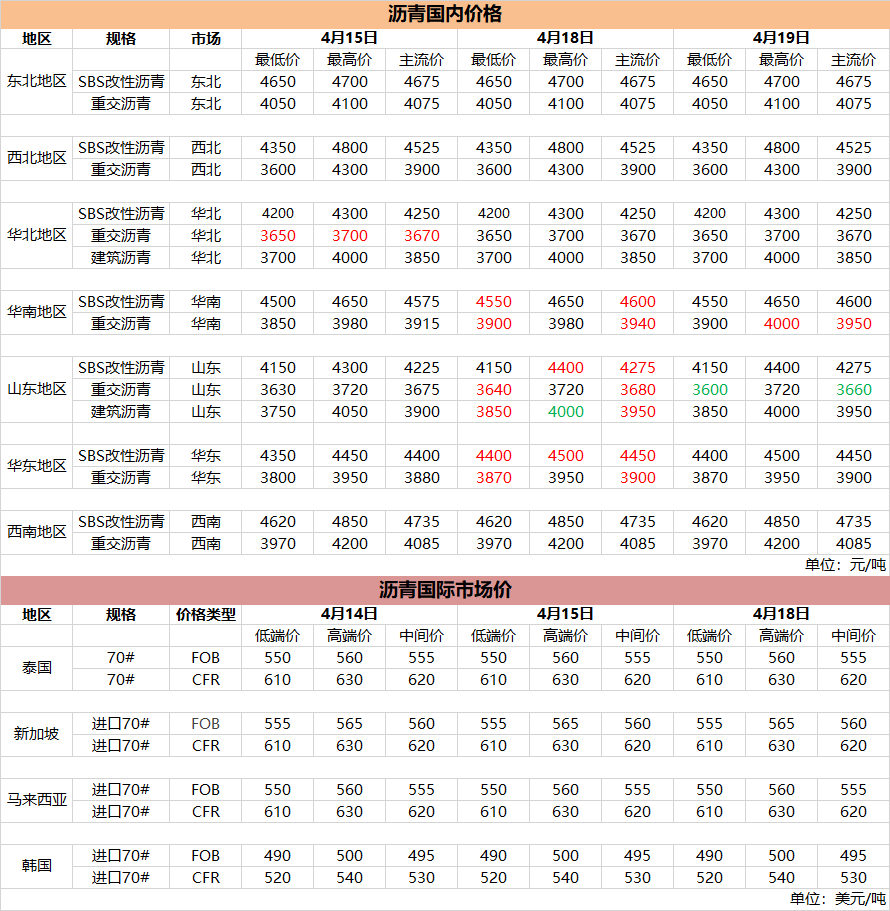 沥青国内价格

| 地区 | 规格 | 市场 | 4月15日 | | | 4月18日 | | | 4月19日 | | |
|---|---|---|---|---|---|---|---|---|---|---|---|
| | | | 最低价 | 最高价 | 主流价 | 最低价 | 最高价 | 主流价 | 最低价 | 最高价 | 主流价 |
| 东北地区 | SBS改性沥青 | 东北 | 4650 | 4700 | 4675 | 4650 | 4700 | 4675 | 4650 | 4700 | 4675 |
| | 重交沥青 | 东北 | 4050 | 4100 | 4075 | 4050 | 4100 | 4075 | 4050 | 4100 | 4075 |
| 西北地区 | SBS改性沥青 | 西北 | 4350 | 4800 | 4525 | 4350 | 4800 | 4525 | 4350 | 4800 | 4525 |
| | 重交沥青 | 西北 | 3600 | 4300 | 3900 | 3600 | 4300 | 3900 | 3600 | 4300 | 3900 |
| 华北地区 | SBS改性沥青 | 华北 | 4200 | 4300 | 4250 | 4200 | 4300 | 4250 | 4200 | 4300 | 4250 |
| | 重交沥青 | 华北 | 3650 | 3700 | 3670 | 3650 | 3700 | 3670 | 3650 | 3700 | 3670 |
| | 建筑沥青 | 华北 | 3700 | 4000 | 3850 | 3700 | 4000 | 3850 | 3700 | 4000 | 3850 |
| 华南地区 | SBS改性沥青 | 华南 | 4500 | 4650 | 4575 | 4550 | 4650 | 4600 | 4550 | 4650 | 4600 |
| | 重交沥青 | 华南 | 3850 | 3980 | 3915 | 3900 | 3980 | 3940 | 3900 | 4000 | 3950 |
| 山东地区 | SBS改性沥青 | 山东 | 4150 | 4300 | 4225 | 4150 | 4400 | 4275 | 4150 | 4400 | 4275 |
| | 重交沥青 | 山东 | 3630 | 3720 | 3675 | 3640 | 3720 | 3680 | 3600 | 3720 | 3660 |
| | 建筑沥青 | 山东 | 3750 | 4050 | 3900 | 3850 | 4000 | 3950 | 3850 | 4000 | 3950 |
| 华东地区 | SBS改性沥青 | 华东 | 4350 | 4450 | 4400 | 4400 | 4500 | 4450 | 4400 | 4500 | 4450 |
| | 重交沥青 | 华东 | 3800 | 3950 | 3880 | 3870 | 3950 | 3900 | 3870 | 3950 | 3900 |
| 西南地区 | SBS改性沥青 | 西南 | 4620 | 4850 | 4735 | 4620 | 4850 | 4735 | 4620 | 4850 | 4735 |
| | 重交沥青 | 西南 | 3970 | 4200 | 4085 | 3970 | 4200 | 4085 | 3970 | 4200 | 4085 |

单位：元/吨

沥青国际市场价

| 地区 | 规格 | 价格类型 | 4月14日 | | | 4月15日 | | | 4月18日 | | |
|---|---|---|---|---|---|---|---|---|---|---|---|
| | | | 低端价 | 高端价 | 中间价 | 低端价 | 高端价 | 中间价 | 低端价 | 高端价 | 中间价 |
| 泰国 | 70# | FOB | 550 | 560 | 555 | 550 | 560 | 555 | 550 | 560 | 555 |
| | 70# | CFR | 610 | 630 | 620 | 610 | 630 | 620 | 610 | 630 | 620 |
| 新加坡 | 进口70# | FOB | 555 | 565 | 560 | 555 | 565 | 560 | 555 | 565 | 560 |
| | 进口70# | CFR | 610 | 630 | 620 | 610 | 630 | 620 | 610 | 630 | 620 |
| 马来西亚 | 进口70# | FOB | 550 | 560 | 555 | 550 | 560 | 555 | 550 | 560 | 555 |
| | 进口70# | CFR | 610 | 630 | 620 | 610 | 630 | 620 | 610 | 630 | 620 |
| 韩国 | 进口70# | FOB | 490 | 500 | 495 | 490 | 500 | 495 | 490 | 500 | 495 |
| | 进口70# | CFR | 520 | 540 | 530 | 520 | 540 | 530 | 520 | 540 | 530 |

单位：美元/吨